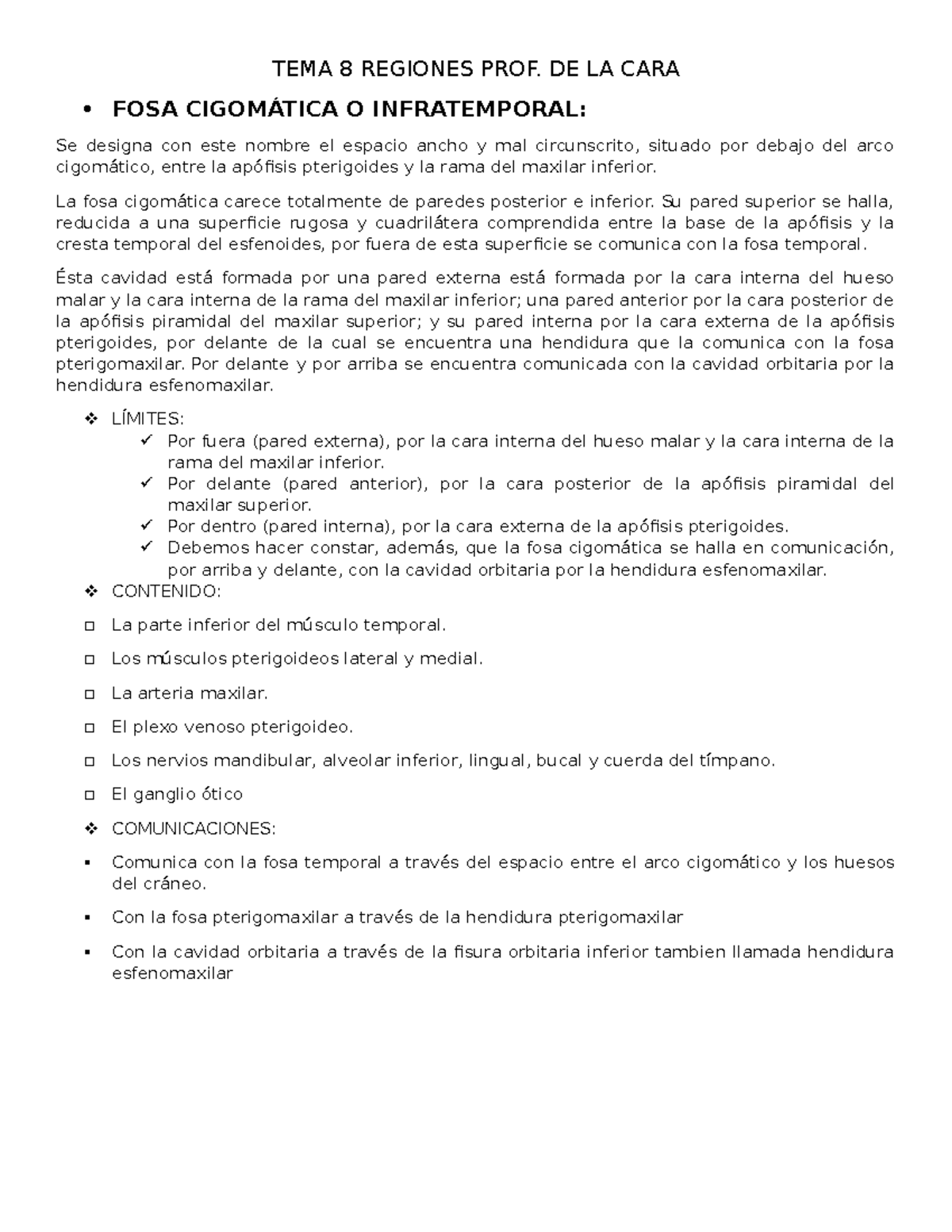 TEMA 8 REGIONES PROF. DE LA CARA

• FOSA CIGOMÁTICA O INFRATEMPORAL:

Se designa con este nombre el espacio ancho y mal circunscrito, situado por debajo del arco cigomático, entre la apófisis pterigoides y la rama del maxilar inferior.

La fosa cigomática carece totalmente de paredes posterior e inferior. Su pared superior se halla, reducida a una superficie rugosa y cuadrilátera comprendida entre la base de la apófisis y la cresta temporal del esfenoides, por fuera de esta superficie se comunica con la fosa temporal.

Ésta cavidad está formada por una pared externa está formada por la cara interna del hueso malar y la cara interna de la rama del maxilar inferior; una pared anterior por la cara posterior de la apófisis piramidal del maxilar superior; y su pared interna por la cara externa de la apófisis pterigoides, por delante de la cual se encuentra una hendidura que la comunica con la fosa pterigomaxilar. Por delante y por arriba se encuentra comunicada con la cavidad orbitaria por la hendidura esfenomaxilar.

❖ LÍMITES:
✓ Por fuera (pared externa), por la cara interna del hueso malar y la cara interna de la rama del maxilar inferior.
✓ Por delante (pared anterior), por la cara posterior de la apófisis piramidal del maxilar superior.
✓ Por dentro (pared interna), por la cara externa de la apófisis pterigoides.
✓ Debemos hacer constar, además, que la fosa cigomática se halla en comunicación, por arriba y delante, con la cavidad orbitaria por la hendidura esfenomaxilar.

❖ CONTENIDO:

□ La parte inferior del músculo temporal.

□ Los músculos pterigoideos lateral y medial.

□ La arteria maxilar.

□ El plexo venoso pterigoideo.

□ Los nervios mandibular, alveolar inferior, lingual, bucal y cuerda del tímpano.

□ El ganglio ótico

❖ COMUNICACIONES:

▪ Comunica con la fosa temporal a través del espacio entre el arco cigomático y los huesos del cráneo.

▪ Con la fosa pterigomaxilar a través de la hendidura pterigomaxilar

▪ Con la cavidad orbitaria a través de la fisura orbitaria inferior tambien llamada hendidura esfenomaxilar